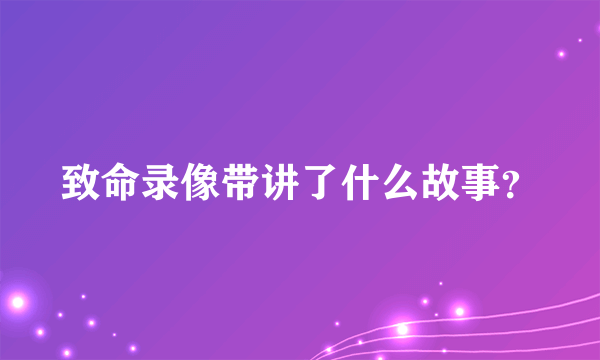 致命录像带讲了什么故事?